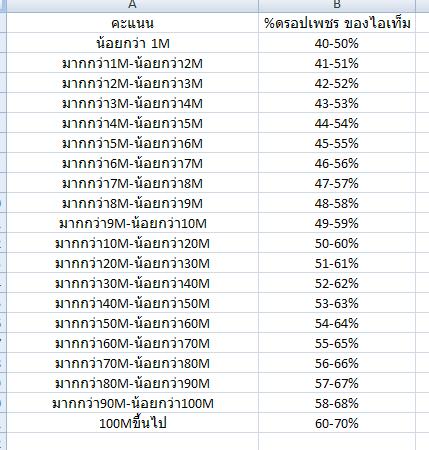 | A | B |
|---|---|
| คะแนน | %ดรอปเพชร ของไอเท็ม |
| น้อยกว่า 1M | 40-50% |
| มากกว่า1M-น้อยกว่า2M | 41-51% |
| มากกว่า2M-น้อยกว่า3M | 42-52% |
| มากกว่า3M-น้อยกว่า4M | 43-53% |
| มากกว่า4M-น้อยกว่า5M | 44-54% |
| มากกว่า5M-น้อยกว่า6M | 45-55% |
| มากกว่า6M-น้อยกว่า7M | 46-56% |
| มากกว่า7M-น้อยกว่า8M | 47-57% |
| มากกว่า8M-น้อยกว่า9M | 48-58% |
| มากกว่า9M-น้อยกว่า10M | 49-59% |
| มากกว่า10M-น้อยกว่า20M | 50-60% |
| มากกว่า20M-น้อยกว่า30M | 51-61% |
| มากกว่า30M-น้อยกว่า40M | 52-62% |
| มากกว่า40M-น้อยกว่า50M | 53-63% |
| มากกว่า50M-น้อยกว่า60M | 54-64% |
| มากกว่า60M-น้อยกว่า70M | 55-65% |
| มากกว่า70M-น้อยกว่า80M | 56-66% |
| มากกว่า80M-น้อยกว่า90M | 57-67% |
| มากกว่า90M-น้อยกว่า100M | 58-68% |
| 100Mขึ้นไป | 60-70% |